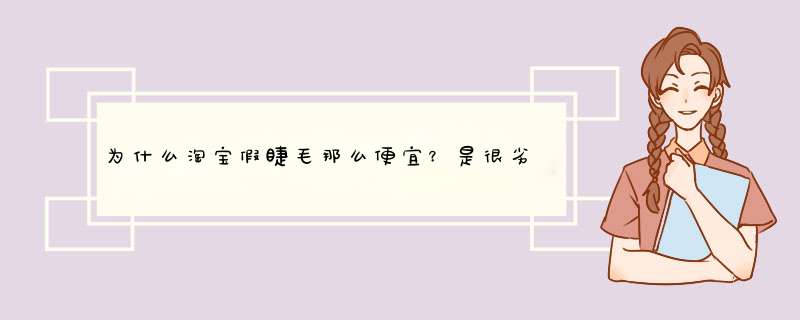 为什么淘宝假睫毛那么便宜？是很劣